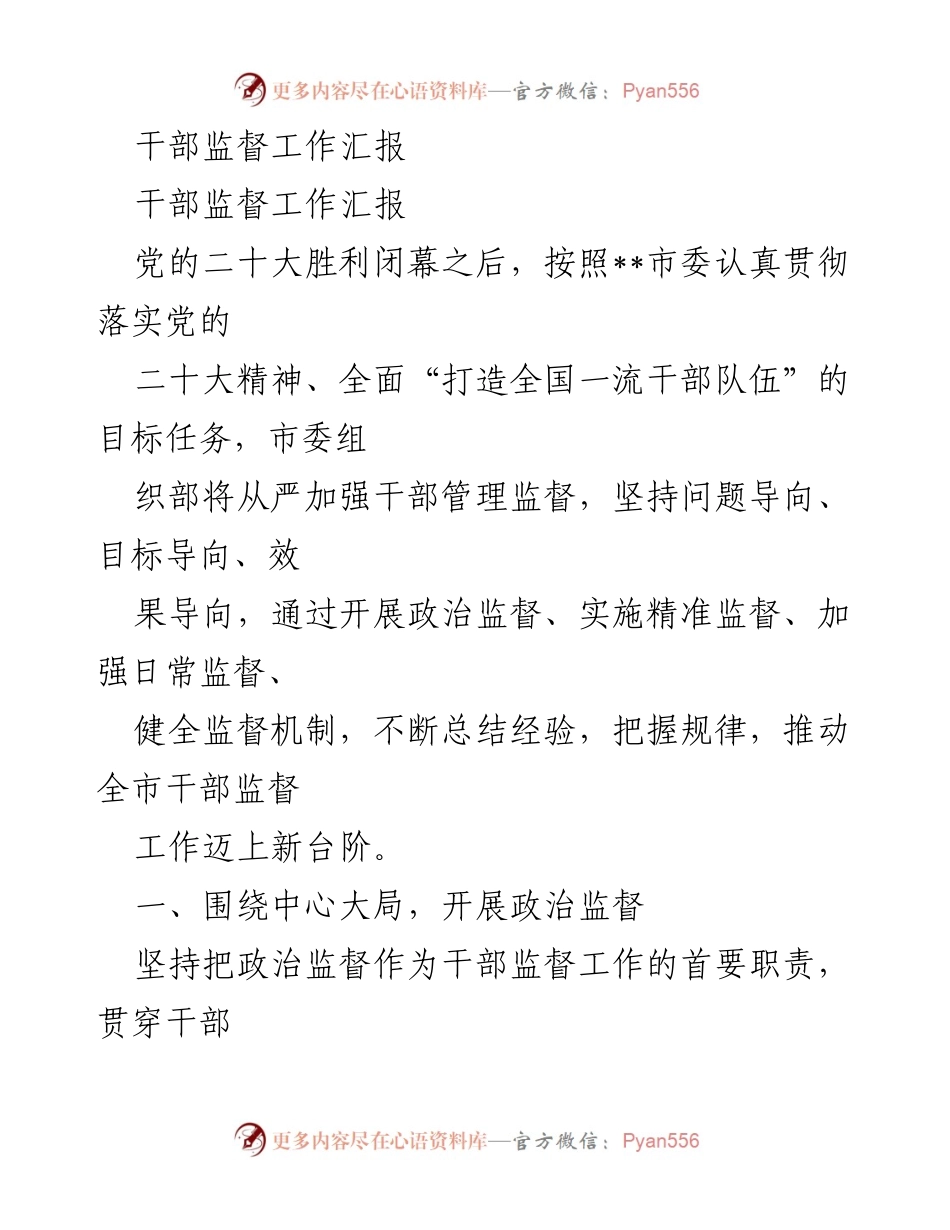 更多内容尽在心语资料库—官方微信：Pyan556

干部监督工作汇报

干部监督工作汇报

党的二十大胜利闭幕之后，按照**市委认真贯彻落实党的

二十大精神、全面“打造全国一流干部队伍”的目标任务，市委组

织部将从严加强干部管理监督，坚持问题导向、目标导向、效

果导向，通过开展政治监督、实施精准监督、加强日常监督、

健全监督机制，不断总结经验，把握规律，推动全市干部监督

工作迈上新台阶。

一、围绕中心大局，开展政治监督

坚持把政治监督作为干部监督工作的首要职责，贯穿干部

更多内容尽在心语资料库—官方微信：Pyan556